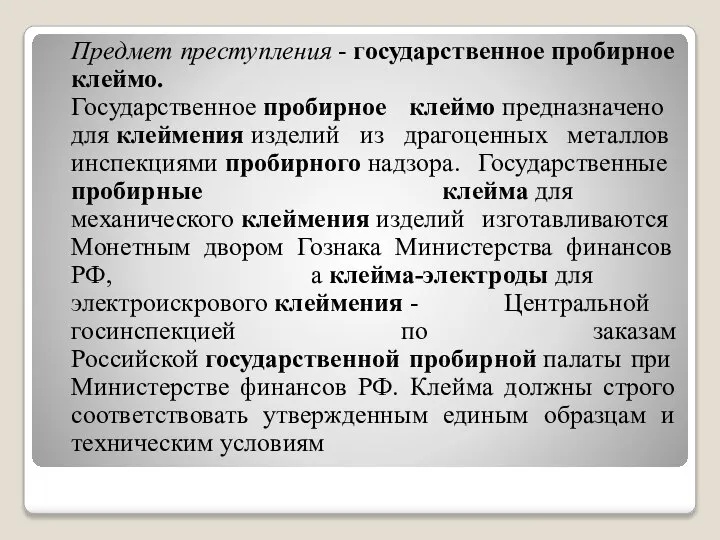 Предмет преступления - государственное пробирное клеймо.

Государственное пробирное клеймо предназначено для клеймения изделий из драгоценных металлов инспекциями пробирного надзора. Государственные пробирные клейма для механического клеймения изделий изготавливаются Монетным двором Гознака Министерства финансов РФ, а клейма-электроды для электроискрового клеймения - Центральной госинспекцией по заказам Российской государственной пробирной палаты при Министерстве финансов РФ. Клейма должны строго соответствовать утвержденным единым образцам и техническим условиям